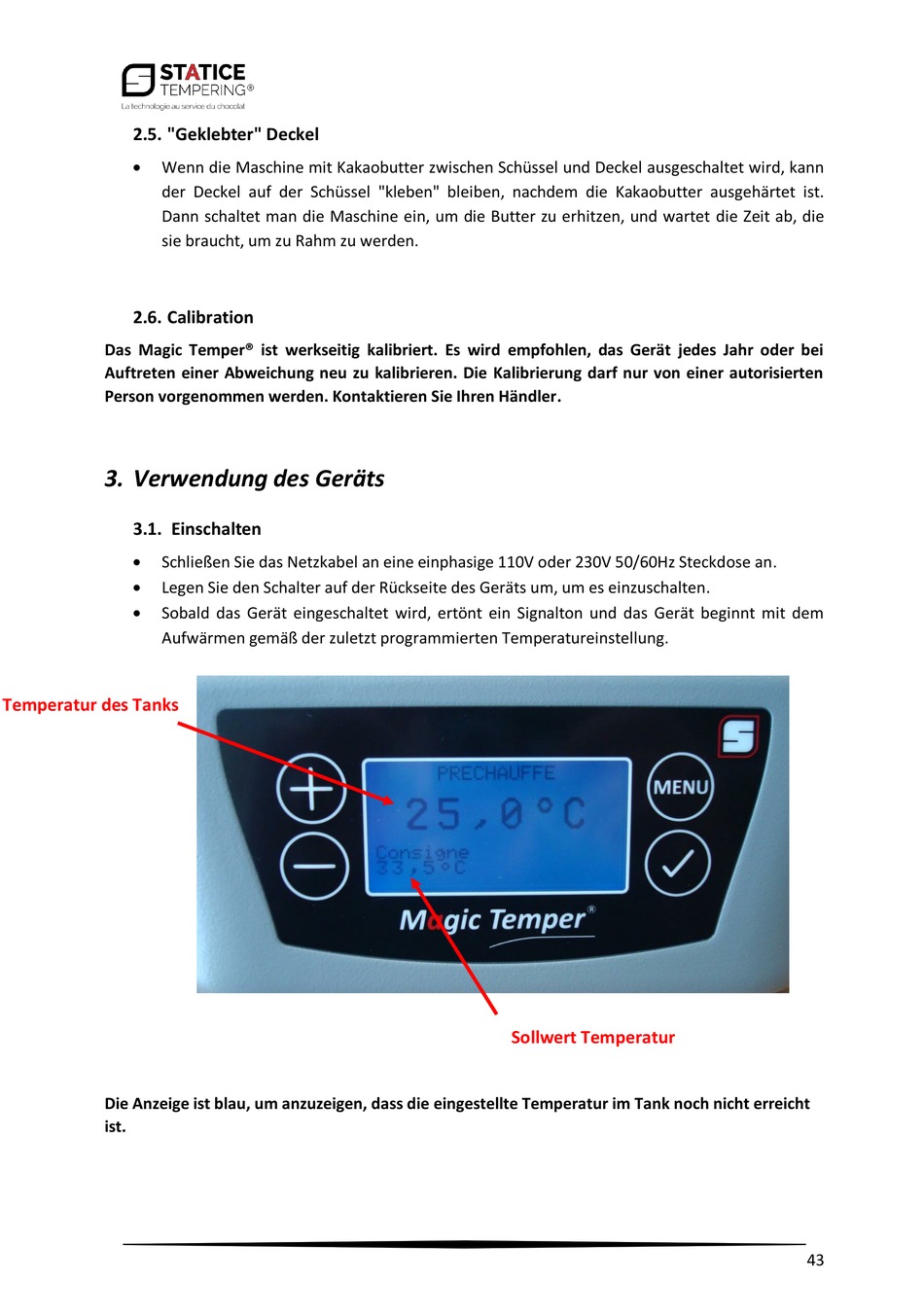 STATICE TEMPERING®
La technologie au service du chocolat

2.5. "Geklebter" Deckel

• Wenn die Maschine mit Kakaobutter zwischen Schüssel und Deckel ausgeschaltet wird, kann der Deckel auf der Schüssel "kleben" bleiben, nachdem die Kakaobutter ausgehärtet ist. Dann schaltet man die Maschine ein, um die Butter zu erhitzen, und wartet die Zeit ab, die sie braucht, um zu Rahm zu werden.

2.6. Calibration

Das Magic Temper® ist werkseitig kalibriert. Es wird empfohlen, das Gerät jedes Jahr oder bei Auftreten einer Abweichung neu zu kalibrieren. Die Kalibrierung darf nur von einer autorisierten Person vorgenommen werden. Kontaktieren Sie Ihren Händler.

3. Verwendung des Geräts

3.1. Einschalten

• Schließen Sie das Netzkabel an eine einphasige 110V oder 230V 50/60Hz Steckdose an.
• Legen Sie den Schalter auf der Rückseite des Geräts um, um es einzuschalten.
• Sobald das Gerät eingeschaltet wird, ertönt ein Signalton und das Gerät beginnt mit dem Aufwärmen gemäß der zuletzt programmierten Temperatureinstellung.

Temperatur des Tanks

PRECHAUFFE
25,0°C
Consigne
33,5°C

MENU

Magic Temper®

Sollwert Temperatur

Die Anzeige ist blau, um anzuzeigen, dass die eingestellte Temperatur im Tank noch nicht erreicht ist.

43